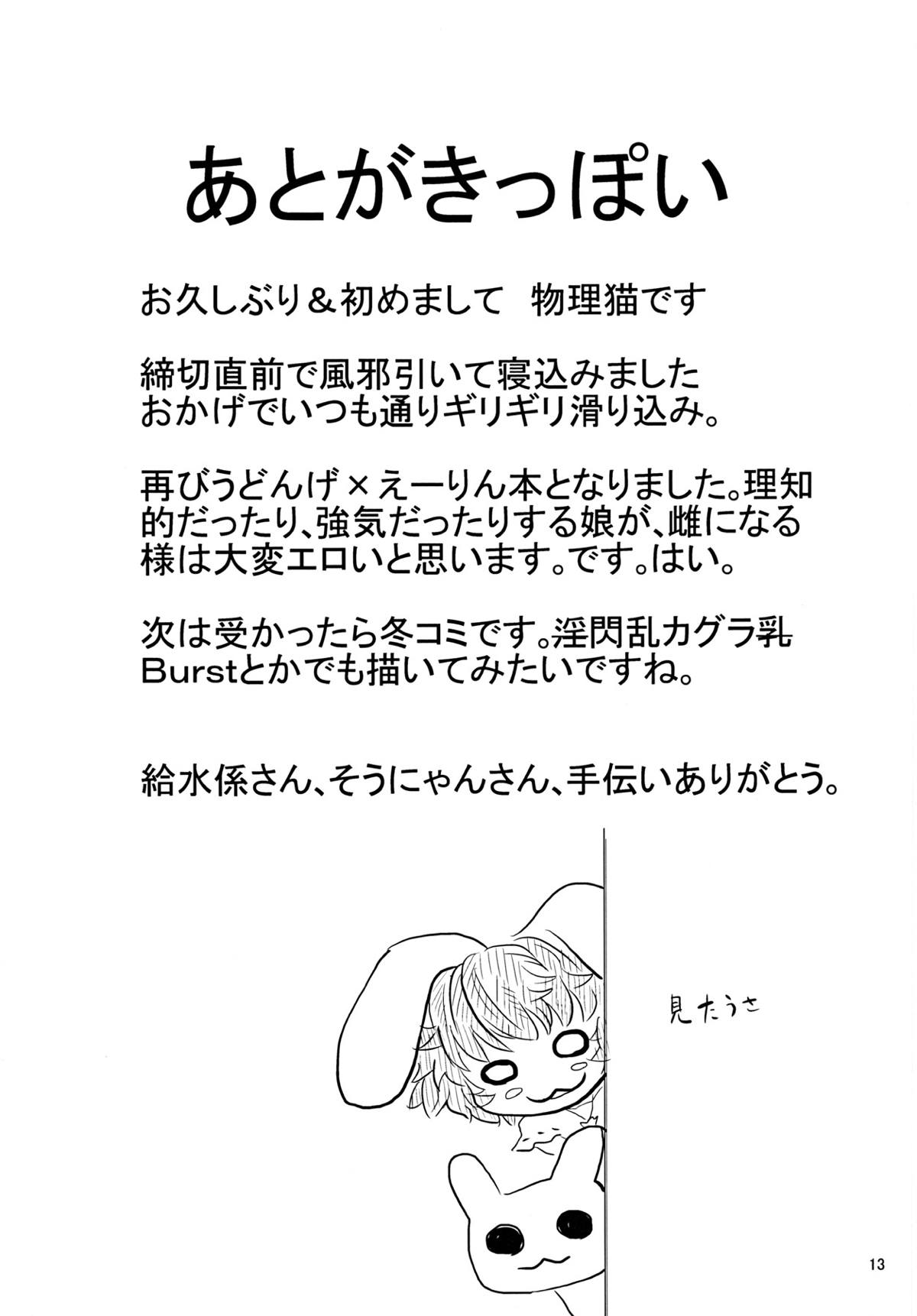 あとがきっぽい

お久しぶり＆初めまして　物理猫です

締切直前で風邪引いて寝込みました
おかげでいつも通りギリギリ滑り込み。

再びうどんげ×えーりん本となりました。理知的だったり、強気だったりする娘が、雌になる様は大変エロいと思います。です。はい。

次は受かったら冬コミです。淫閃乱カグラ乳Burstとかでも描いてみたいですね。

給水係さん、そうにゃんさん、手伝いありがとう。

見たうさ

13